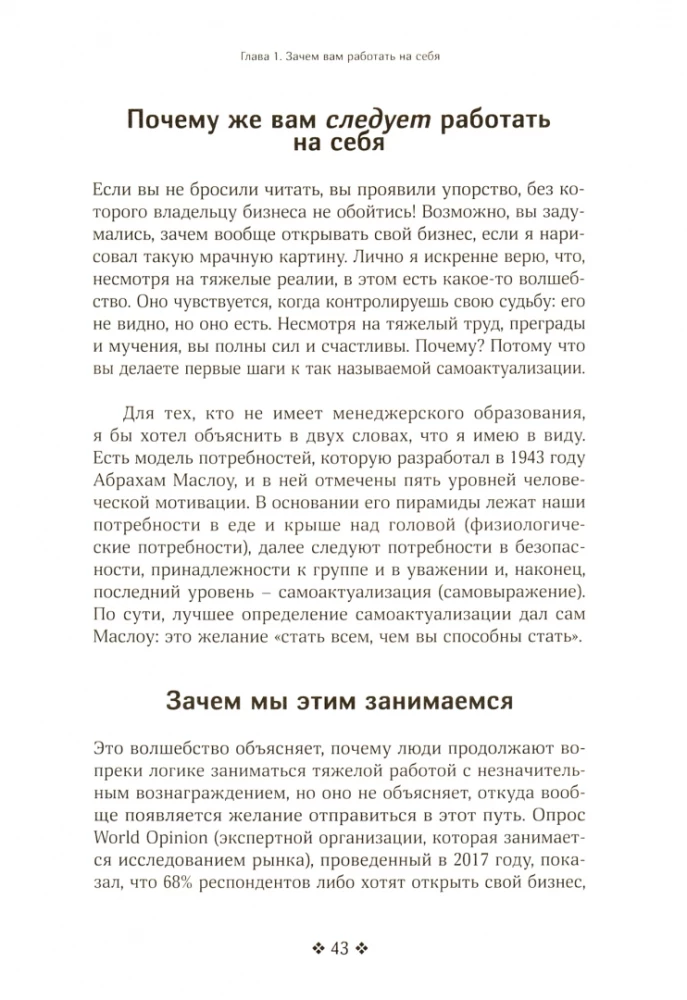 Глава 1. Зачем вам работать на себя

Почему же вам следует работать на себя

Если вы не бросили читать, вы проявили упорство, без которого владельцу бизнеса не обойтись! Возможно, вы задумались, зачем вообще открывать свой бизнес, если я нарисовал такую мрачную картину. Лично я искренне верю, что, несмотря на тяжелые реалии, в этом есть какое-то волшебство. Оно чувствуется, когда контролируешь свою судьбу: его не видно, но оно есть. Несмотря на тяжелый труд, преграды и мучения, вы полны сил и счастливы. Почему? Потому что вы делаете первые шаги к так называемой самоактуализации.

Для тех, кто не имеет менеджерского образования, я бы хотел объяснить в двух словах, что я имею в виду. Есть модель потребностей, которую разработал в 1943 году Абрахам Маслоу, и в ней отмечены пять уровней человеческой мотивации. В основании его пирамиды лежат наши потребности в еде и крыше над головой (физиологические потребности), далее следуют потребности в безопасности, принадлежности к группе и в уважении и, наконец, последний уровень – самоактуализация (самовыражение). По сути, лучшее определение самоактуализации дал сам Маслоу: это желание «стать всем, чем вы способны стать».

Зачем мы этим занимаемся

Это волшебство объясняет, почему люди продолжают вопреки логике заниматься тяжелой работой с незначительным вознаграждением, но оно не объясняет, откуда вообще появляется желание отправиться в этот путь. Опрос World Opinion (экспертной организации, которая занимается исследованием рынка), проведенный в 2017 году, показал, что 68% респондентов либо хотят открыть свой бизнес,

❖ 43 ❖